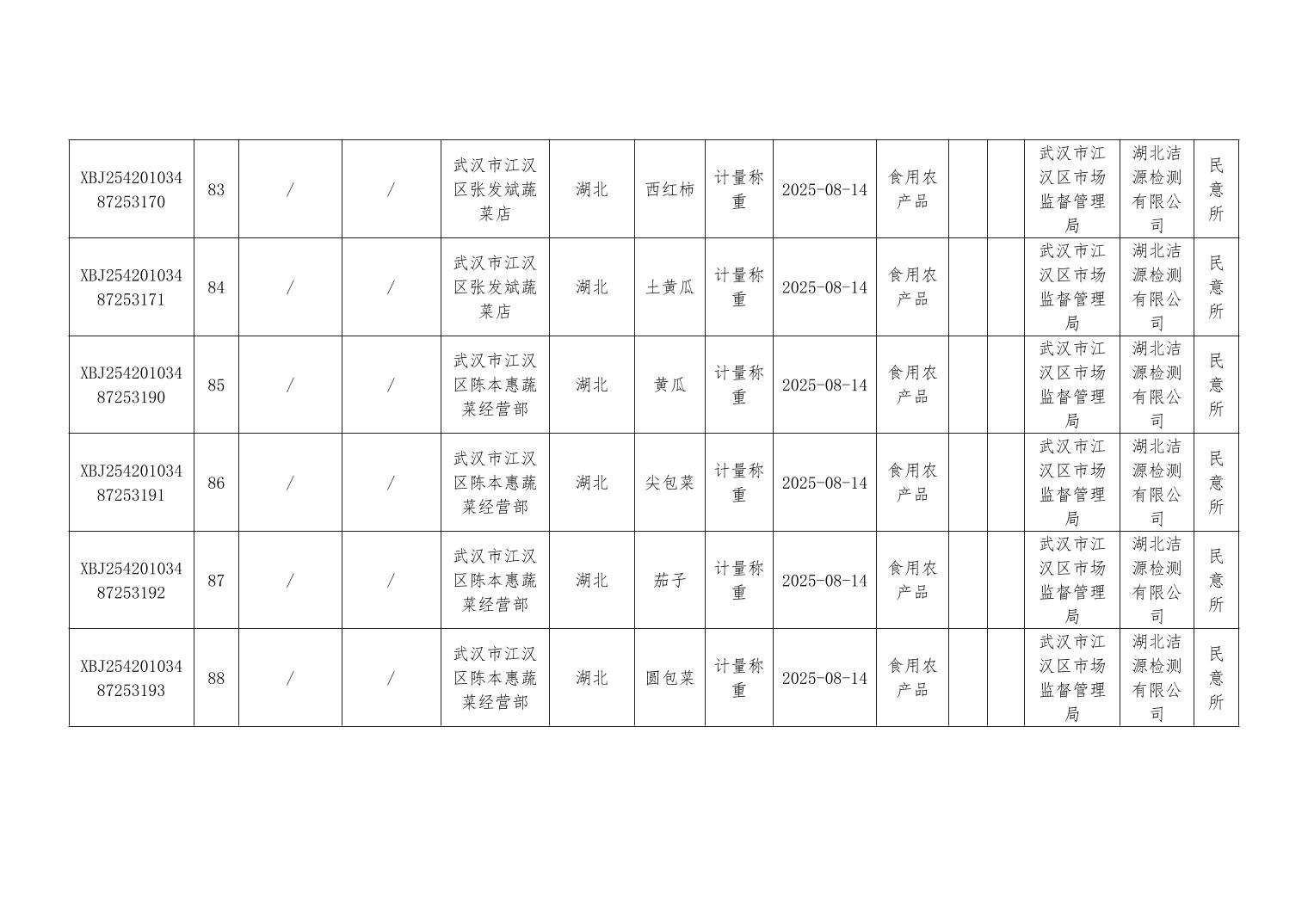 | XBJ25420103487253170 | 83 | / | / | 武汉市江汉区张发斌蔬菜店 | 湖北 | 西红柿 | 计量称重 | 2025-08-14 | 食用农产品 |  |  | 武汉市江汉区市场监督管理局 | 湖北洁源检测有限公司 | 民意所 |
|---|---|---|---|---|---|---|---|---|---|---|---|---|---|---|
| XBJ25420103487253171 | 84 | / | / | 武汉市江汉区张发斌蔬菜店 | 湖北 | 土黄瓜 | 计量称重 | 2025-08-14 | 食用农产品 |  |  | 武汉市江汉区市场监督管理局 | 湖北洁源检测有限公司 | 民意所 |
| XBJ25420103487253190 | 85 | / | / | 武汉市江汉区陈本惠蔬菜经营部 | 湖北 | 黄瓜 | 计量称重 | 2025-08-14 | 食用农产品 |  |  | 武汉市江汉区市场监督管理局 | 湖北洁源检测有限公司 | 民意所 |
| XBJ25420103487253191 | 86 | / | / | 武汉市江汉区陈本惠蔬菜经营部 | 湖北 | 尖包菜 | 计量称重 | 2025-08-14 | 食用农产品 |  |  | 武汉市江汉区市场监督管理局 | 湖北洁源检测有限公司 | 民意所 |
| XBJ25420103487253192 | 87 | / | / | 武汉市江汉区陈本惠蔬菜经营部 | 湖北 | 茄子 | 计量称重 | 2025-08-14 | 食用农产品 |  |  | 武汉市江汉区市场监督管理局 | 湖北洁源检测有限公司 | 民意所 |
| XBJ25420103487253193 | 88 | / | / | 武汉市江汉区陈本惠蔬菜经营部 | 湖北 | 圆包菜 | 计量称重 | 2025-08-14 | 食用农产品 |  |  | 武汉市江汉区市场监督管理局 | 湖北洁源检测有限公司 | 民意所 |